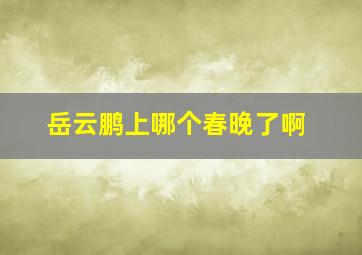 岳云鹏上哪个春晚了啊